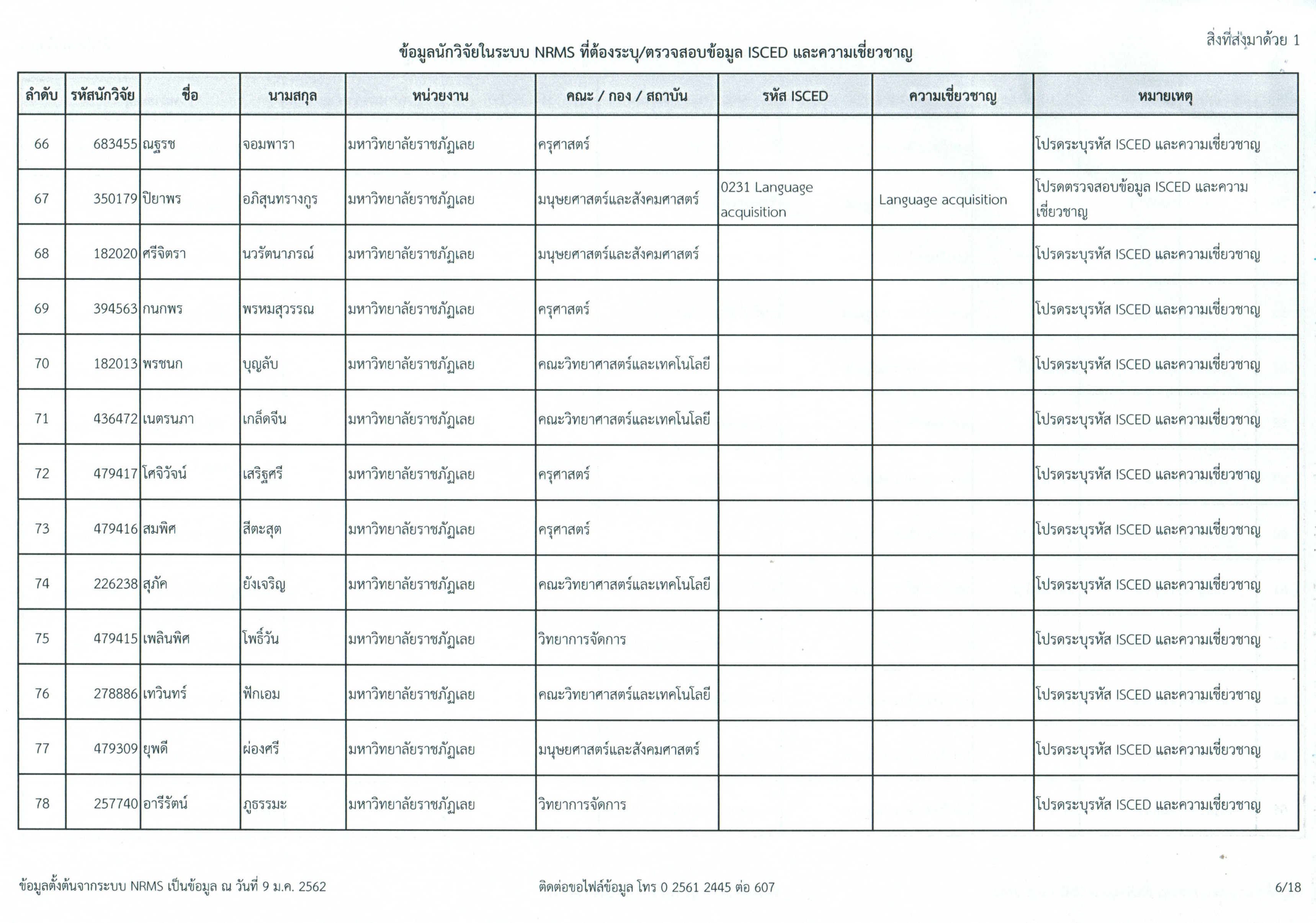 สิ่งที่ส่งมาด้วย 1

ข้อมูลนักวิจัยในระบบ NRMS ที่ต้องระบุ/ตรวจสอบข้อมูล ISCED และความเชี่ยวชาญ

| ลำดับ | รหัสนักวิจัย | ชื่อ | นามสกุล | หน่วยงาน | คณะ / กอง / สถาบัน | รหัส ISCED | ความเชี่ยวชาญ | หมายเหตุ |
|---|---|---|---|---|---|---|---|---|
| 66 | 683455 | ณฐรช | จอมพารา | มหาวิทยาลัยราชภัฏเลย | ครุศาสตร์ | | | โปรดระบุรหัส ISCED และความเชี่ยวชาญ |
| 67 | 350179 | ปิยาพร | อภิสุนทรางกูร | มหาวิทยาลัยราชภัฏเลย | มนุษยศาสตร์และสังคมศาสตร์ | 0231 Language acquisition | Language acquisition | โปรดตรวจสอบข้อมูล ISCED และความเชี่ยวชาญ |
| 68 | 182020 | ศรีจิตรา | นวรัตนาภรณ์ | มหาวิทยาลัยราชภัฏเลย | มนุษยศาสตร์และสังคมศาสตร์ | | | โปรดระบุรหัส ISCED และความเชี่ยวชาญ |
| 69 | 394563 | กนกพร | พรหมสุวรรณ | มหาวิทยาลัยราชภัฏเลย | ครุศาสตร์ | | | โปรดระบุรหัส ISCED และความเชี่ยวชาญ |
| 70 | 182013 | พรชนก | บุญลับ | มหาวิทยาลัยราชภัฏเลย | คณะวิทยาศาสตร์และเทคโนโลยี | | | โปรดระบุรหัส ISCED และความเชี่ยวชาญ |
| 71 | 436472 | เนตรนภา | เกล็ดจีน | มหาวิทยาลัยราชภัฏเลย | คณะวิทยาศาสตร์และเทคโนโลยี | | | โปรดระบุรหัส ISCED และความเชี่ยวชาญ |
| 72 | 479417 | โศจิวัจน์ | เสริฐศรี | มหาวิทยาลัยราชภัฏเลย | ครุศาสตร์ | | | โปรดระบุรหัส ISCED และความเชี่ยวชาญ |
| 73 | 479416 | สมพิศ | สีตะสุต | มหาวิทยาลัยราชภัฏเลย | ครุศาสตร์ | | | โปรดระบุรหัส ISCED และความเชี่ยวชาญ |
| 74 | 226238 | สุภัค | ยังเจริญ | มหาวิทยาลัยราชภัฏเลย | คณะวิทยาศาสตร์และเทคโนโลยี | | | โปรดระบุรหัส ISCED และความเชี่ยวชาญ |
| 75 | 479415 | เพลินพิศ | โพธิ์วัน | มหาวิทยาลัยราชภัฏเลย | วิทยาการจัดการ | | | โปรดระบุรหัส ISCED และความเชี่ยวชาญ |
| 76 | 278886 | เทวินทร์ | ฟักเอม | มหาวิทยาลัยราชภัฏเลย | คณะวิทยาศาสตร์และเทคโนโลยี | | | โปรดระบุรหัส ISCED และความเชี่ยวชาญ |
| 77 | 479309 | ยุพดี | ผ่องศรี | มหาวิทยาลัยราชภัฏเลย | มนุษยศาสตร์และสังคมศาสตร์ | | | โปรดระบุรหัส ISCED และความเชี่ยวชาญ |
| 78 | 257740 | อารีรัตน์ | ภูธรรมะ | มหาวิทยาลัยราชภัฏเลย | วิทยาการจัดการ | | | โปรดระบุรหัส ISCED และความเชี่ยวชาญ |

ข้อมูลตั้งต้นจากระบบ NRMS เป็นข้อมูล ณ วันที่ 9 ม.ค. 2562

ติดต่อขอไฟล์ข้อมูล โทร 0 2561 2445 ต่อ 607

6/18